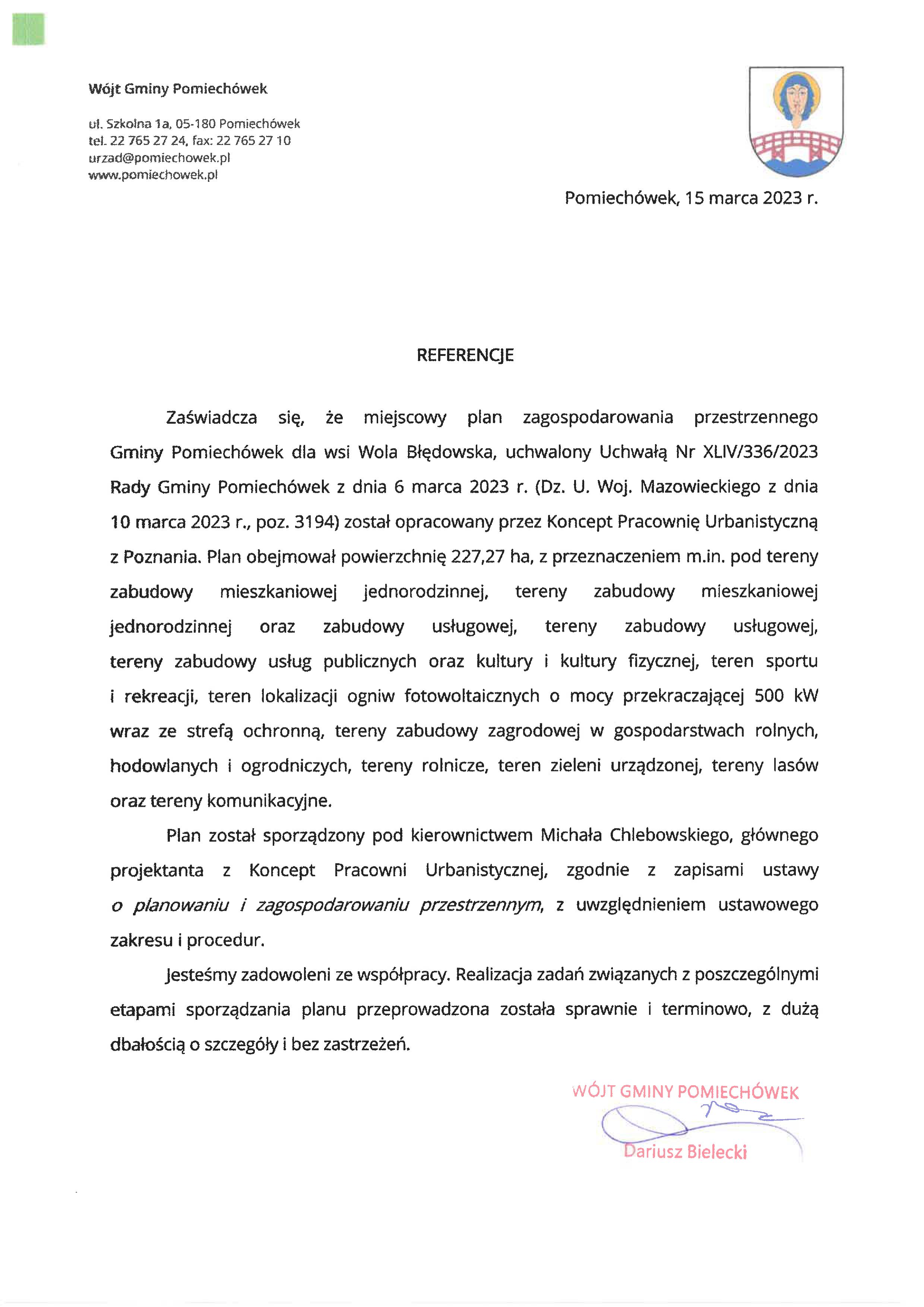 Wójt Gminy Pomiechówek

ul. Szkolna 1a, 05-180 Pomiechówek
tel. 22 765 27 24, fax: 22 765 27 10
urzad@pomiechowek.pl
www.pomiechowek.pl

Pomiechówek, 15 marca 2023 r.

REFERENCJE

Zaświadcza się, że miejscowy plan zagospodarowania przestrzennego Gminy Pomiechówek dla wsi Wola Błędowska, uchwalony Uchwałą Nr XLIV/336/2023 Rady Gminy Pomiechówek z dnia 6 marca 2023 r. (Dz. U. Woj. Mazowieckiego z dnia 10 marca 2023 r., poz. 3194) został opracowany przez Koncept Pracownię Urbanistyczną z Poznania. Plan obejmował powierzchnię 227,27 ha, z przeznaczeniem m.in. pod tereny zabudowy mieszkaniowej jednorodzinnej, tereny zabudowy mieszkaniowej jednorodzinnej oraz zabudowy usługowej, tereny zabudowy usługowej, tereny zabudowy usług publicznych oraz kultury i kultury fizycznej, teren sportu i rekreacji, teren lokalizacji ogniw fotowoltaicznych o mocy przekraczającej 500 kW wraz ze strefą ochronną, tereny zabudowy zagrodowej w gospodarstwach rolnych, hodowlanych i ogrodniczych, tereny rolnicze, teren zieleni urządzonej, tereny lasów oraz tereny komunikacyjne.

Plan został sporządzony pod kierownictwem Michała Chlebowskiego, głównego projektanta z Koncept Pracowni Urbanistycznej, zgodnie z zapisami ustawy o planowaniu i zagospodarowaniu przestrzennym, z uwzględnieniem ustawowego zakresu i procedur.

Jesteśmy zadowoleni ze współpracy. Realizacja zadań związanych z poszczególnymi etapami sporządzania planu przeprowadzona została sprawnie i terminowo, z dużą dbałością o szczegóły i bez zastrzeżeń.

WÓJT GMINY POMIECHÓWEK
Dariusz Bielecki